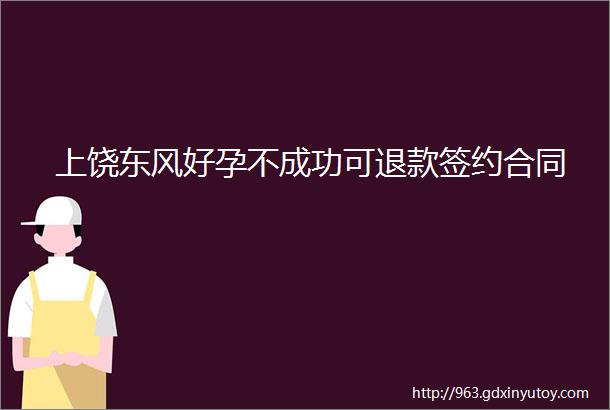 上饶东风好孕不成功可退款签约合同

http://963.gdxinyutoy.com